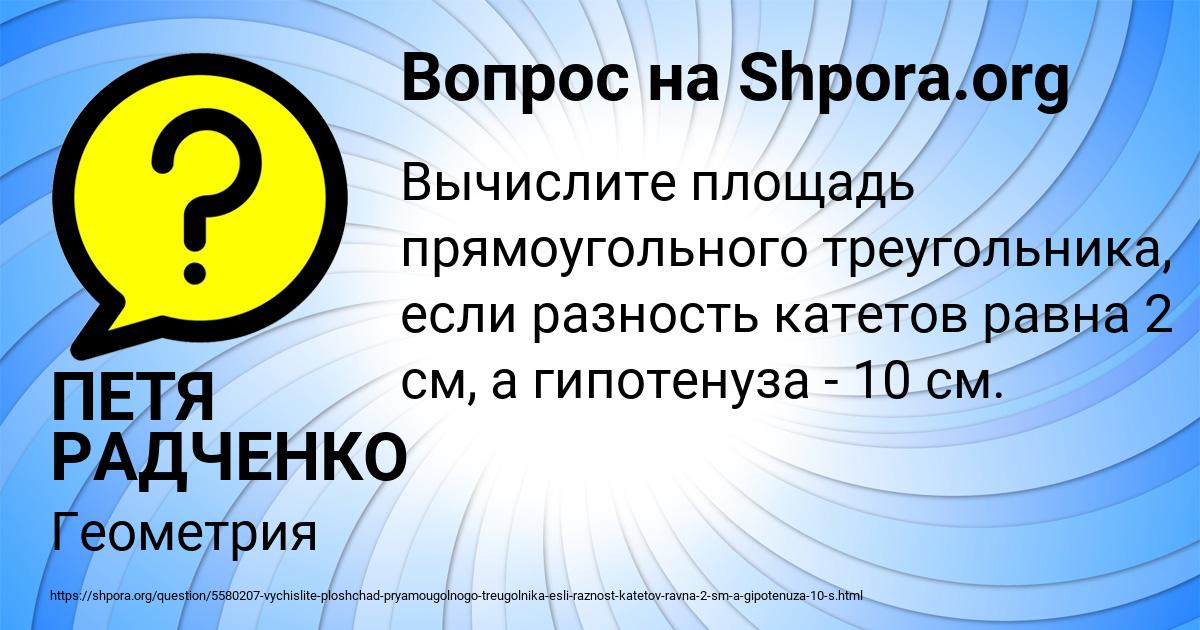 Вопрос на Shpora.org

Вычислите площадь прямоугольного треугольника, если разность катетов равна 2 см, а гипотенуза - 10 см.

ПЕТЯ РАДЧЕНКО

Геометрия

https://shpora.org/question/5580207-vychislite-ploshchad-pryamougolnogo-treugolnika-esli-raznost-katetov-ravna-2-sm-a-gipotenuza-10-s.html